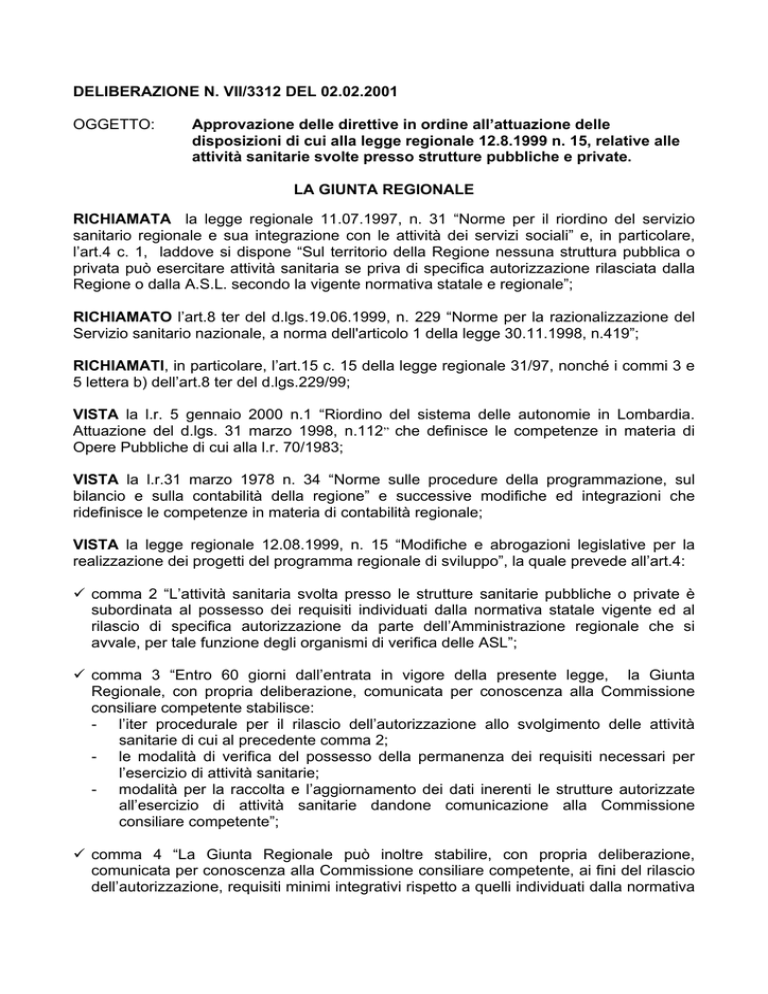 DELIBERAZIONE N. VII/3312 DEL 02.02.2001

OGGETTO: Approvazione delle direttive in ordine all'attuazione delle disposizioni di cui alla legge regionale 12.8.1999 n. 15, relative alle attività sanitarie svolte presso strutture pubbliche e private.

LA GIUNTA REGIONALE

RICHIAMATA la legge regionale 11.07.1997, n. 31 "Norme per il riordino del servizio sanitario regionale e sua integrazione con le attività dei servizi sociali" e, in particolare, l'art.4 c. 1, laddove si dispone "Sul territorio della Regione nessuna struttura pubblica o privata può esercitare attività sanitaria se priva di specifica autorizzazione rilasciata dalla Regione o dalla A.S.L. secondo la vigente normativa statale e regionale";

RICHIAMATO l'art.8 ter del d.lgs.19.06.1999, n. 229 "Norme per la razionalizzazione del Servizio sanitario nazionale, a norma dell'articolo 1 della legge 30.11.1998, n.419";

RICHIAMATI, in particolare, l'art.15 c. 15 della legge regionale 31/97, nonché i commi 3 e 5 lettera b) dell'art.8 ter del d.lgs.229/99;

VISTA la l.r. 5 gennaio 2000 n.1 "Riordino del sistema delle autonomie in Lombardia. Attuazione del d.lgs. 31 marzo 1998, n.112" che definisce le competenze in materia di Opere Pubbliche di cui alla l.r. 70/1983;

VISTA la l.r.31 marzo 1978 n. 34 "Norme sulle procedure della programmazione, sul bilancio e sulla contabilità della regione" e successive modifiche ed integrazioni che ridefinisce le competenze in materia di contabilità regionale;

VISTA la legge regionale 12.08.1999, n. 15 "Modifiche e abrogazioni legislative per la realizzazione dei progetti del programma regionale di sviluppo", la quale prevede all'art.4:

✓ comma 2 "L'attività sanitaria svolta presso le strutture sanitarie pubbliche o private è subordinata al possesso dei requisiti individuati dalla normativa statale vigente ed al rilascio di specifica autorizzazione da parte dell'Amministrazione regionale che si avvale, per tale funzione degli organismi di verifica delle ASL";

✓ comma 3 "Entro 60 giorni dall'entrata in vigore della presente legge, la Giunta Regionale, con propria deliberazione, comunicata per conoscenza alla Commissione consiliare competente stabilisce:
- l'iter procedurale per il rilascio dell'autorizzazione allo svolgimento delle attività sanitarie di cui al precedente comma 2;
- le modalità di verifica del possesso della permanenza dei requisiti necessari per l'esercizio di attività sanitarie;
- modalità per la raccolta e l'aggiornamento dei dati inerenti le strutture autorizzate all'esercizio di attività sanitarie dandone comunicazione alla Commissione consiliare competente";

✓ comma 4 "La Giunta Regionale può inoltre stabilire, con propria deliberazione, comunicata per conoscenza alla Commissione consiliare competente, ai fini del rilascio dell'autorizzazione, requisiti minimi integrativi rispetto a quelli individuati dalla normativa